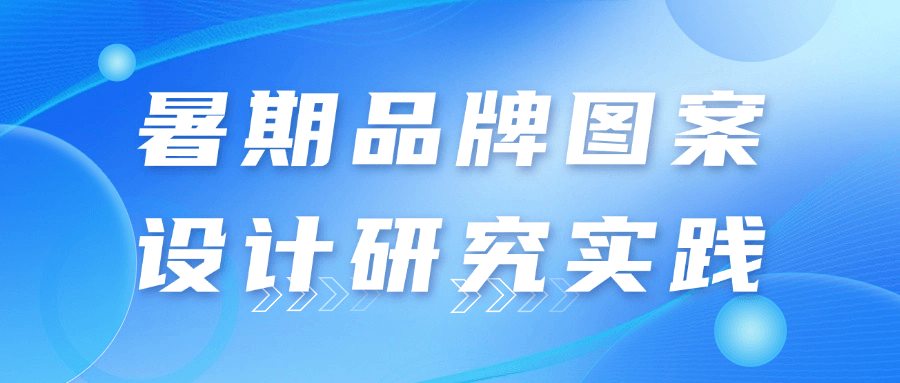 暑期品牌图案
设计研究实践